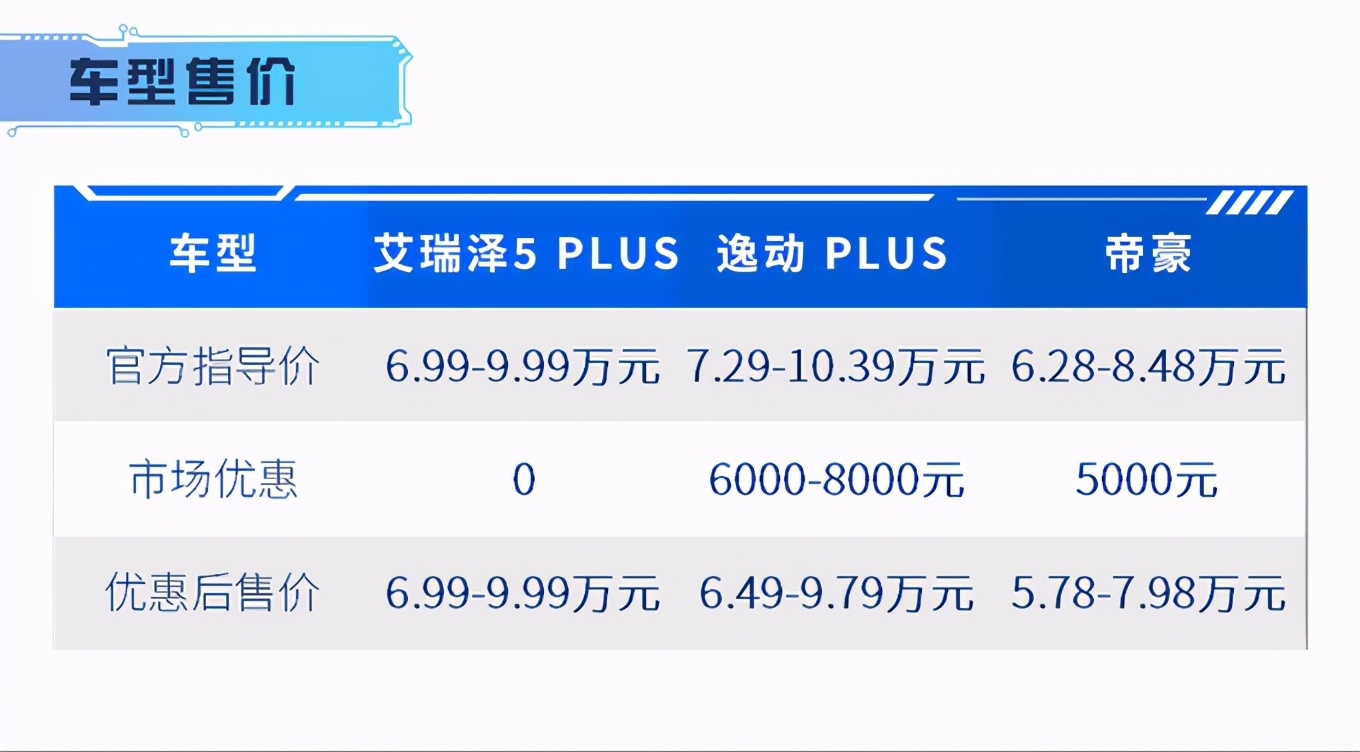 车型售价

| 车型 | 艾瑞泽5 PLUS | 逸动 PLUS | 帝豪 |
|---|---|---|---|
| 官方指导价 | 6.99-9.99万元 | 7.29-10.39万元 | 6.28-8.48万元 |
| 市场优惠 | 0 | 6000-8000元 | 5000元 |
| 优惠后售价 | 6.99-9.99万元 | 6.49-9.79万元 | 5.78-7.98万元 |